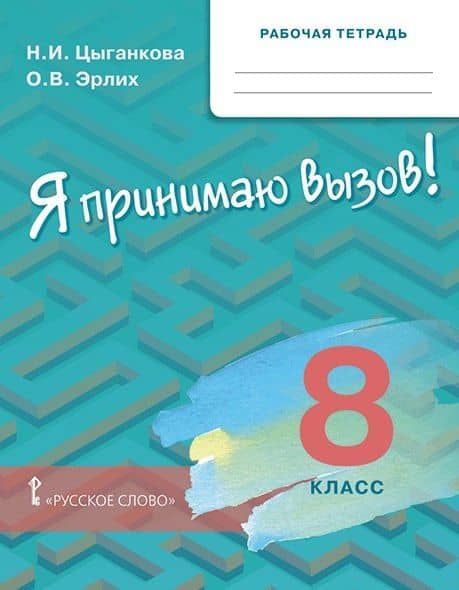 Н.И. Цыганкова
О.В. Эрлих

РАБОЧАЯ ТЕТРАДЬ

Я принимаю вызов!

8
КЛАСС

«РУССКОЕ СЛОВО»